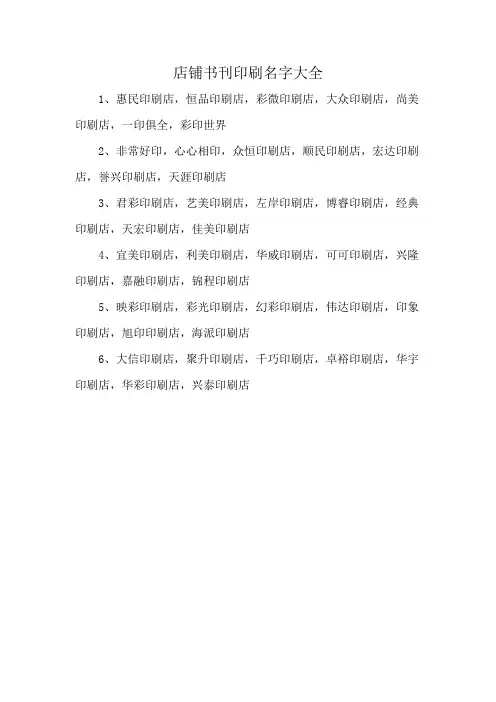 店铺书刊印刷名字大全

1、惠民印刷店，恒品印刷店，彩微印刷店，大众印刷店，尚美印刷店，一印俱全，彩印世界

2、非常好印，心心相印，众恒印刷店，顺民印刷店，宏达印刷店，誉兴印刷店，天涯印刷店

3、君彩印刷店，艺美印刷店，左岸印刷店，博睿印刷店，经典印刷店，天宏印刷店，佳美印刷店

4、宜美印刷店，利美印刷店，华威印刷店，可可印刷店，兴隆印刷店，嘉融印刷店，锦程印刷店

5、映彩印刷店，彩光印刷店，幻彩印刷店，伟达印刷店，印象印刷店，旭印印刷店，海派印刷店

6、大信印刷店，聚升印刷店，千巧印刷店，卓裕印刷店，华宇印刷店，华彩印刷店，兴泰印刷店